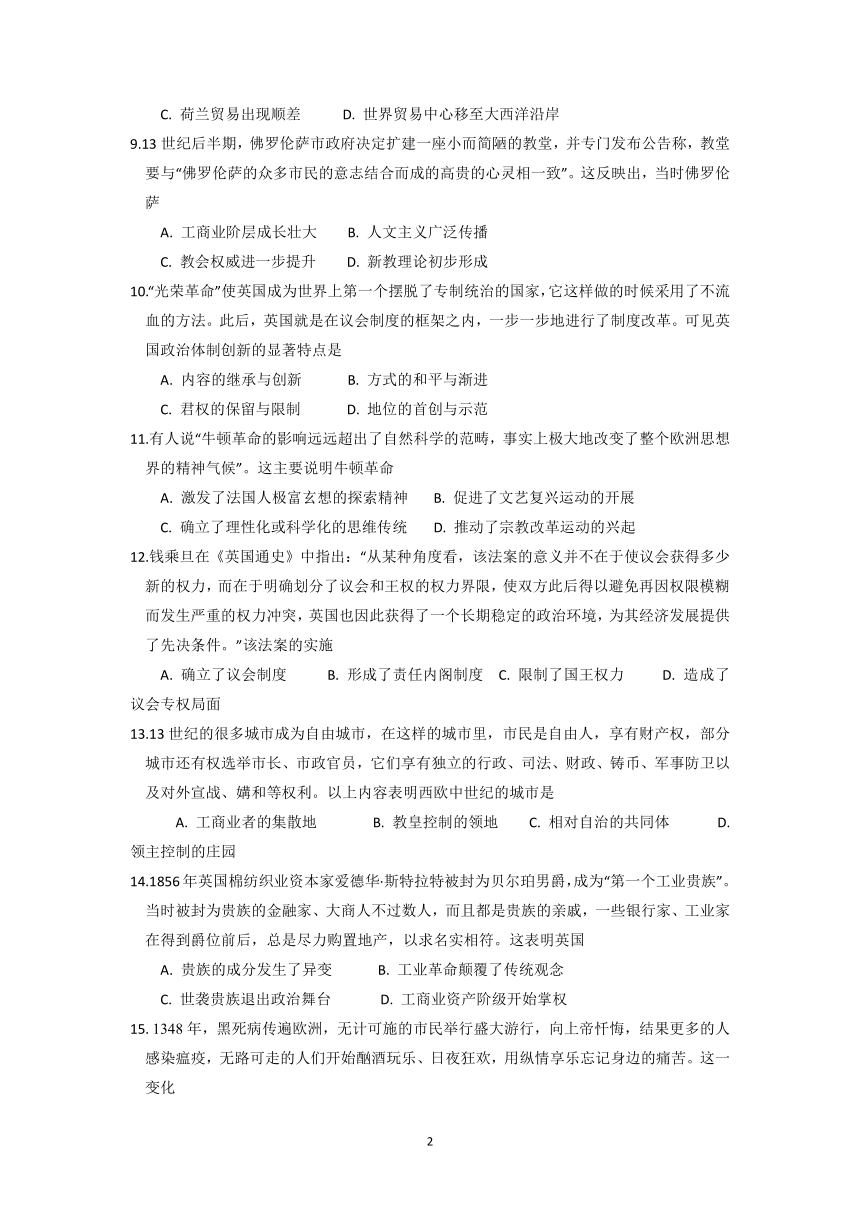 C. 荷兰贸易出现顺差　　D. 世界贸易中心移至大西洋沿岸

9.13 世纪后半期，佛罗伦萨市政府决定扩建一座小而简陋的教堂，并专门发布公告称，教堂要与“佛罗伦萨的众多市民的意志结合而成的高贵的心灵相一致”。这反映出，当时佛罗伦萨

A. 工商业阶层成长壮大　　B. 人文主义广泛传播

C. 教会权威进一步提升　　D. 新教理论初步形成

10.“光荣革命”使英国成为世界上第一个摆脱了专制统治的国家，它这样做的时候采用了不流血的方法。此后，英国就是在议会制度的框架之内，一步一步地进行了制度改革。可见英国政治体制创新的显著特点是

A. 内容的继承与创新　　B. 方式的和平与渐进

C. 君权的保留与限制　　D. 地位的首创与示范

11.有人说“牛顿革命的影响远远超出了自然科学的范畴，事实上极大地改变了整个欧洲思想界的精神气候”。这主要说明牛顿革命

A. 激发了法国人极富玄想的探索精神　　B. 促进了文艺复兴运动的开展

C. 确立了理性化或科学化的思维传统　　D. 推动了宗教改革运动的兴起

12.钱乘旦在《英国通史》中指出：“从某种角度看，该法案的意义并不在于使议会获得多少新的权力，而在于明确划分了议会和王权的权力界限，使双方此后得以避免再因权限模糊而发生严重的权力冲突，英国也因此获得了一个长期稳定的政治环境，为其经济发展提供了先决条件。”该法案的实施

A. 确立了议会制度　　B. 形成了责任内阁制度　C. 限制了国王权力　　D. 造成了议会专权局面

13.13 世纪的很多城市成为自由城市，在这样的城市里，市民是自由人，享有财产权，部分城市还有权选举市长、市政官员，它们享有独立的行政、司法、财政、铸币、军事防卫以及对外宣战、媾和等权利。以上内容表明西欧中世纪的城市是

A. 工商业者的集散地　　B. 教皇控制的领地　　C. 相对自治的共同体　　D. 领主控制的庄园

14.1856 年英国棉纺织业资本家爱德华·斯特拉特被封为贝尔珀男爵，成为“第一个工业贵族”。当时被封为贵族的金融家、大商人不过数人，而且都是贵族的亲戚，一些银行家、工业家在得到爵位前后，总是尽力购置地产，以求名实相符。这表明英国

A. 贵族的成分发生了异变　　B. 工业革命颠覆了传统观念

C. 世袭贵族退出政治舞台　　D. 工商业资产阶级开始掌权

15. 1348 年，黑死病传遍欧洲，无计可施的市民举行盛大游行，向上帝忏悔，结果更多的人感染瘟疫，无路可走的人们开始酗酒玩乐、日夜狂欢，用纵情享乐忘记身边的痛苦。这一变化

2